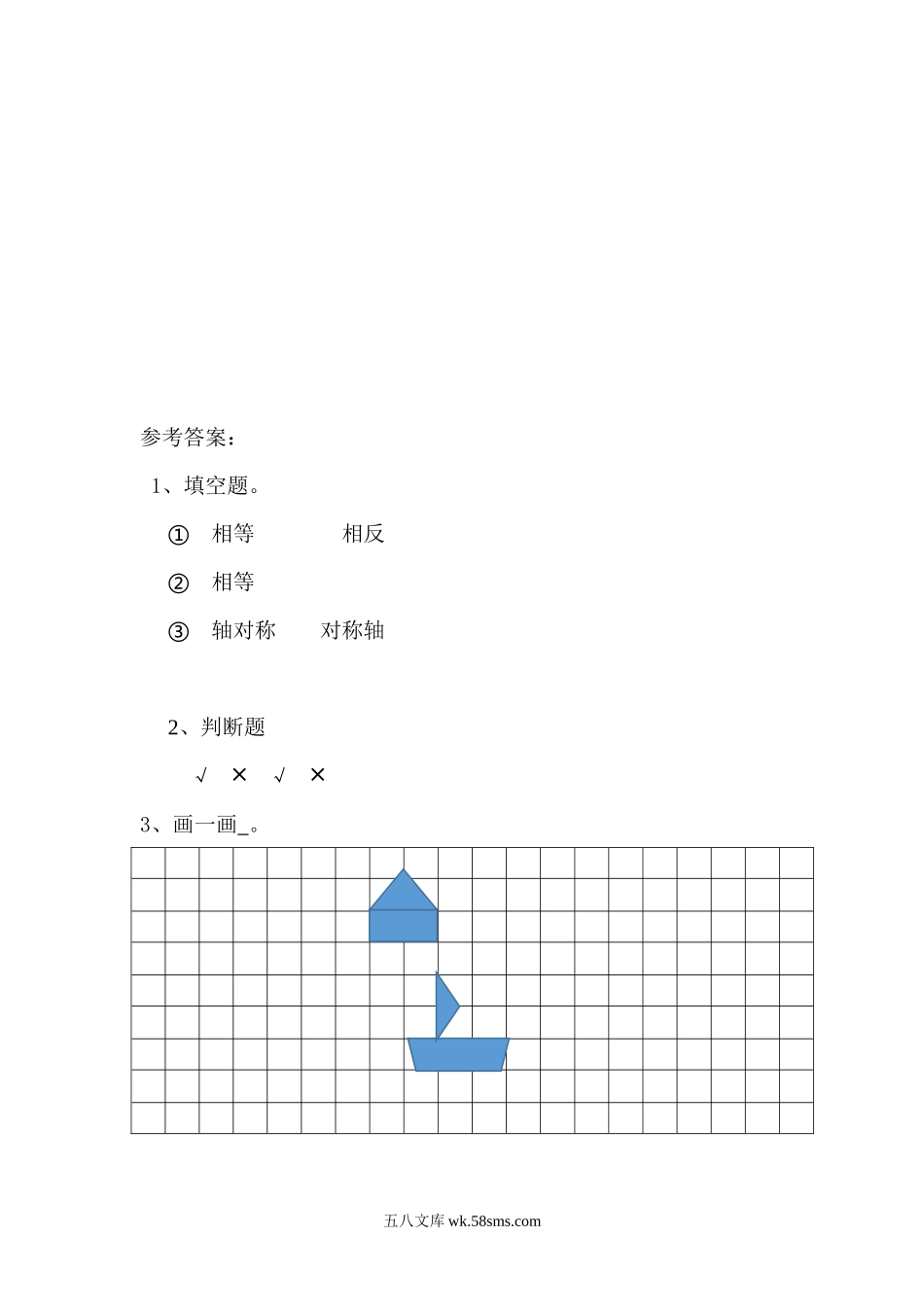 参考答案：

1、填空题。

① 相等 相反

② 相等

③ 轴对称 对称轴

2、判断题

√ × √ ×

3、画一画_。

五八文库 wk.58sms.com